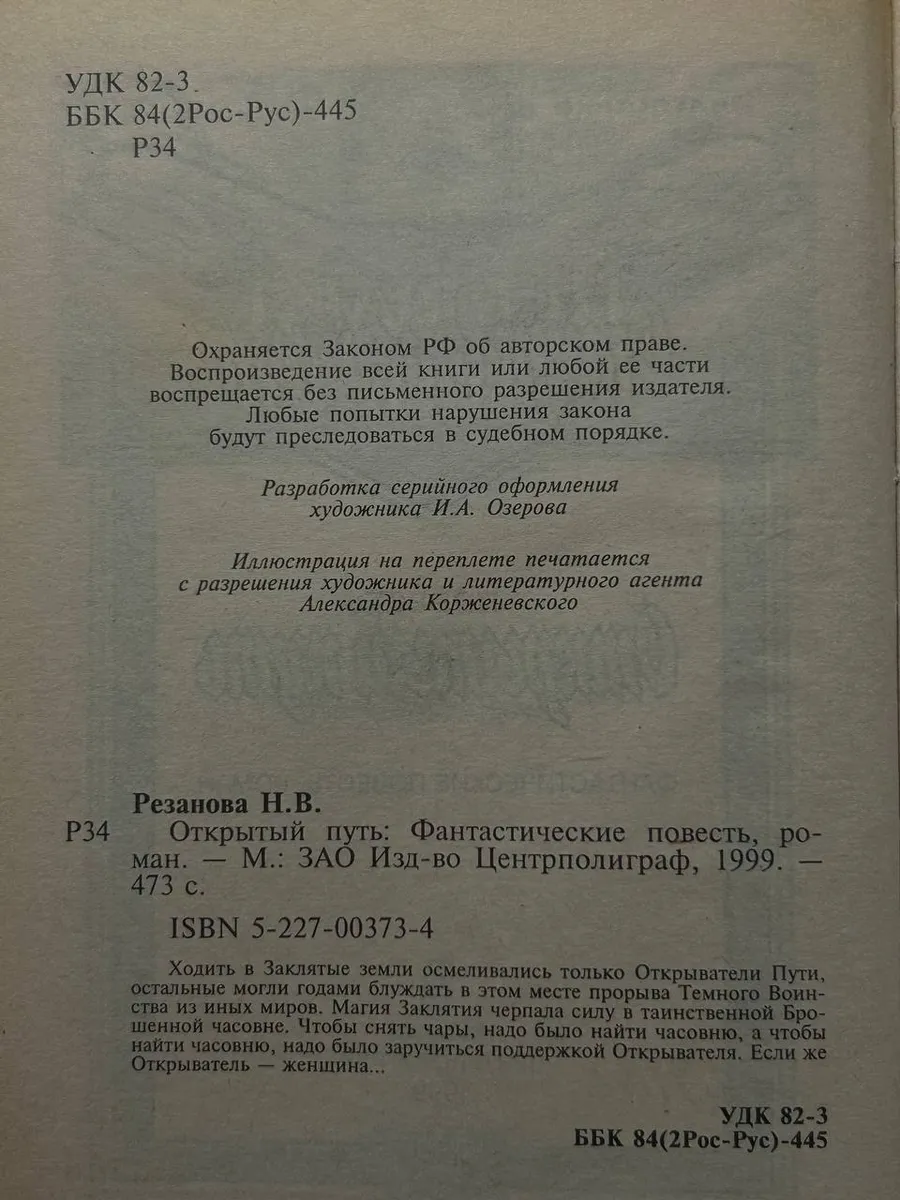 УДК 82-3
ББК 84(2Рос-Рус)-445
Р34

Охраняется Законом РФ об авторском праве.
Воспроизведение всей книги или любой ее части
воспрещается без письменного разрешения издателя.
Любые попытки нарушения закона
будут преследоваться в судебном порядке.

Разработка серийного оформления
художника И.А. Озерова

Иллюстрация на переплете печатается
с разрешения художника и литературного агента
Александра Корженевского

Резанова Н.В.

Р34 Открытый путь: Фантастические повесть, роман. — М.: ЗАО Изд-во Центрполиграф, 1999. — 473 с.

ISBN 5-227-00373-4

Ходить в Заклятые земли осмеливались только Открыватели Пути, остальные могли годами блуждать в этом месте прорыва Темного Воинства из иных миров. Магия Заклятия черпала силу в таинственной Брошенной часовне. Чтобы снять чары, надо было найти часовню, а чтобы найти часовню, надо было заручиться поддержкой Открывателя. Если же Открыватель — женщина...

УДК 82-3
ББК 84(2Рос-Рус)-445